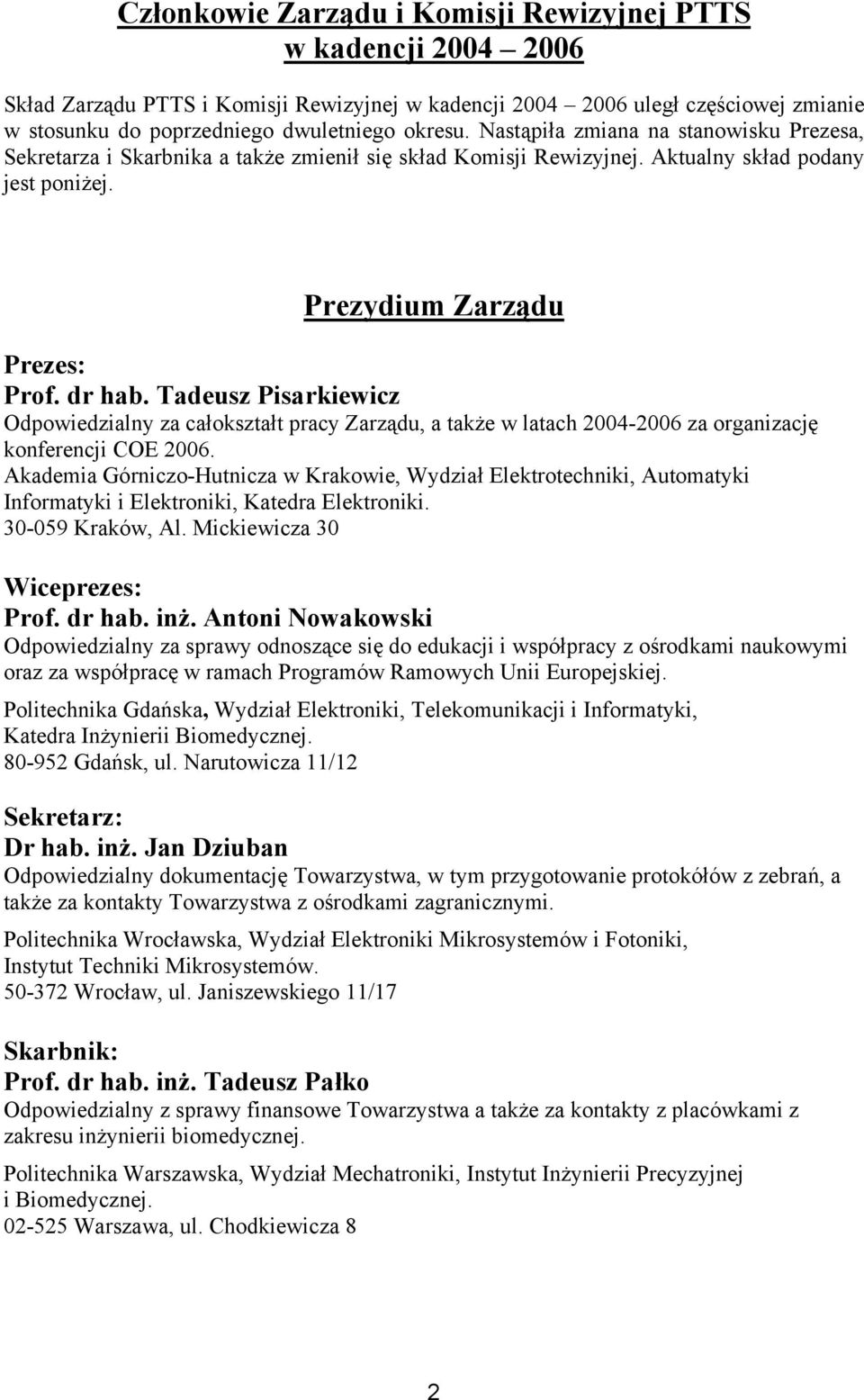 Członkowie Zarządu i Komisji Rewizyjnej PTTS w kadencji 2004 – 2006

Skład Zarządu PTTS i Komisji Rewizyjnej w kadencji 2004 – 2006 uległ częściowej zmianie w stosunku do poprzedniego dwuletniego okresu. Nastąpiła zmiana na stanowisku Prezesa, Sekretarza i Skarbnika a także zmienił się skład Komisji Rewizyjnej. Aktualny skład podany jest poniżej.

Prezydium Zarządu

Prezes:
Prof. dr hab. Tadeusz Pisarkiewicz
Odpowiedzialny za całokształt pracy Zarządu, a także w latach 2004-2006 za organizację konferencji COE 2006.
Akademia Górniczo-Hutnicza w Krakowie, Wydział Elektrotechniki, Automatyki Informatyki i Elektroniki, Katedra Elektroniki.
30-059 Kraków, Al. Mickiewicza 30

Wiceprezes:
Prof. dr hab. inż. Antoni Nowakowski
Odpowiedzialny za sprawy odnoszące się do edukacji i współpracy z ośrodkami naukowymi oraz za współpracę w ramach Programów Ramowych Unii Europejskiej.
Politechnika Gdańska, Wydział Elektroniki, Telekomunikacji i Informatyki, Katedra Inżynierii Biomedycznej.
80-952 Gdańsk, ul. Narutowicza 11/12

Sekretarz:
Dr hab. inż. Jan Dziuban
Odpowiedzialny dokumentację Towarzystwa, w tym przygotowanie protokółów z zebrań, a także za kontakty Towarzystwa z ośrodkami zagranicznymi.
Politechnika Wrocławska, Wydział Elektroniki Mikrosystemów i Fotoniki, Instytut Techniki Mikrosystemów.
50-372 Wrocław, ul. Janiszewskiego 11/17

Skarbnik:
Prof. dr hab. inż. Tadeusz Pałko
Odpowiedzialny z sprawy finansowe Towarzystwa a także za kontakty z placówkami z zakresu inżynierii biomedycznej.
Politechnika Warszawska, Wydział Mechatroniki, Instytut Inżynierii Precyzyjnej i Biomedycznej.
02-525 Warszawa, ul. Chodkiewicza 8

2